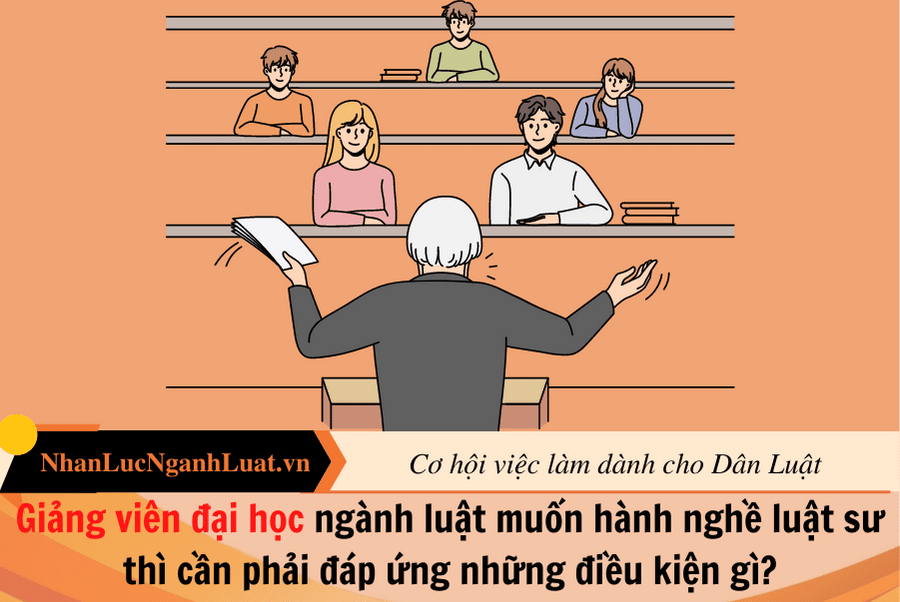 NhanLucNganhLuat.vn

Cơ hội việc làm dành cho Dân Luật

Giảng viên đại học ngành luật muốn hành nghề luật sư thì cần phải đáp ứng những điều kiện gì?